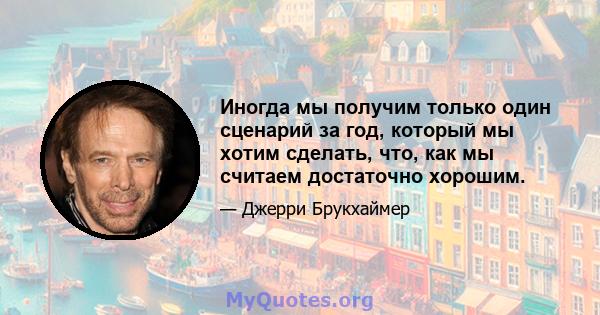 Иногда мы получим только один сценарий за год, который мы хотим сделать, что, как мы считаем достаточно хорошим.

— Джерри Брукхаймер

MyQuotes.org